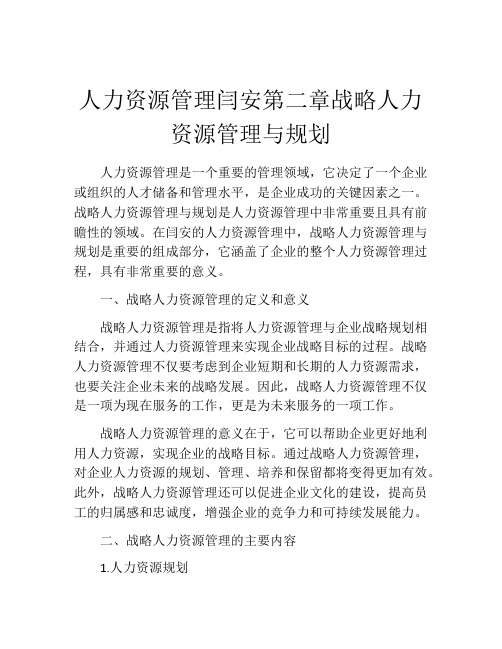 人力资源管理闫安第二章战略人力资源管理与规划

人力资源管理是一个重要的管理领域，它决定了一个企业或组织的人才储备和管理水平，是企业成功的关键因素之一。战略人力资源管理与规划是人力资源管理中非常重要且具有前瞻性的领域。在闫安的人力资源管理中，战略人力资源管理与规划是重要的组成部分，它涵盖了企业的整个人力资源管理过程，具有非常重要的意义。

一、战略人力资源管理的定义和意义

战略人力资源管理是指将人力资源管理与企业战略规划相结合，并通过人力资源管理来实现企业战略目标的过程。战略人力资源管理不仅要考虑到企业短期和长期的人力资源需求，也要关注企业未来的战略发展。因此，战略人力资源管理不仅是一项为现在服务的工作，更是为未来服务的一项工作。

战略人力资源管理的意义在于，它可以帮助企业更好地利用人力资源，实现企业的战略目标。通过战略人力资源管理，对企业人力资源的规划、管理、培养和保留都将变得更加有效。此外，战略人力资源管理还可以促进企业文化的建设，提高员工的归属感和忠诚度，增强企业的竞争力和可持续发展能力。

二、战略人力资源管理的主要内容

1.人力资源规划